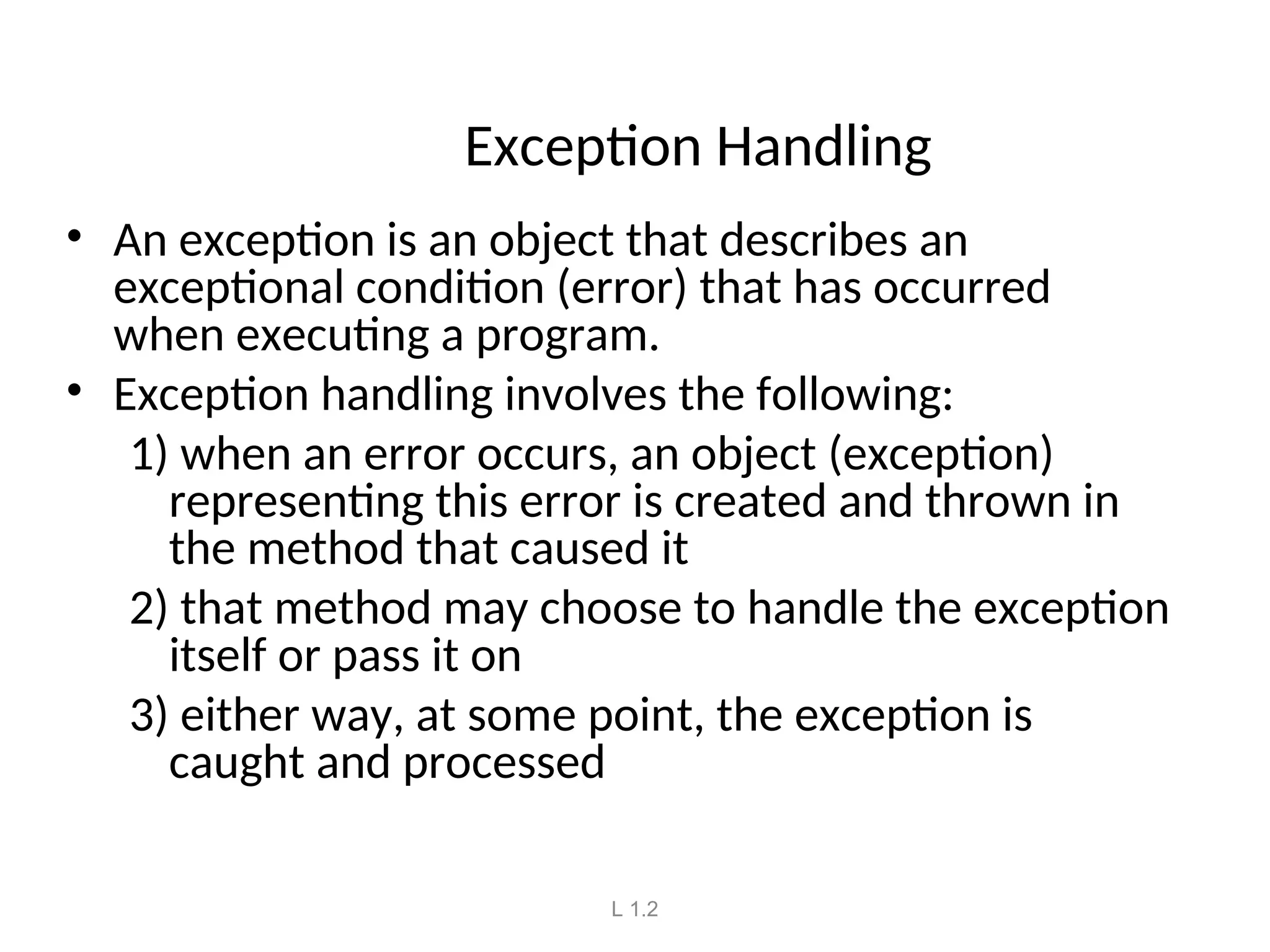 Exception Handling

• An exception is an object that describes an exceptional condition (error) that has occurred when executing a program.
• Exception handling involves the following:

1) when an error occurs, an object (exception) representing this error is created and thrown in the method that caused it

2) that method may choose to handle the exception itself or pass it on

3) either way, at some point, the exception is caught and processed

L 1.2